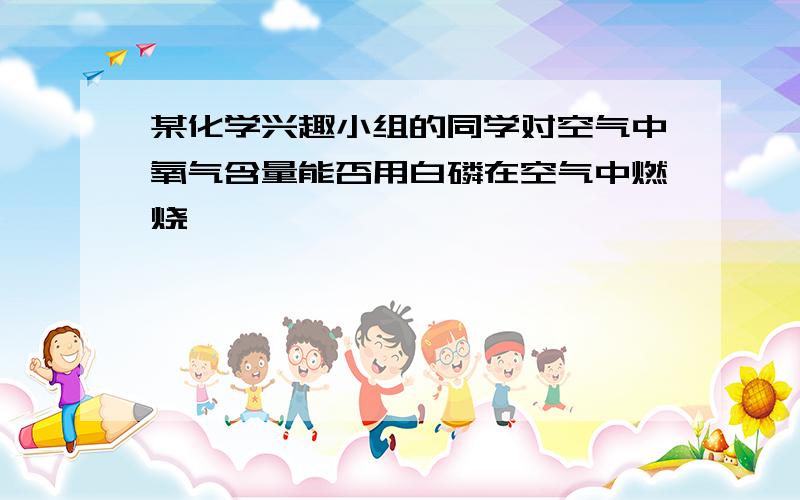 某化学兴趣小组的同学对空气中氧气含量能否用白磷在空气中燃烧